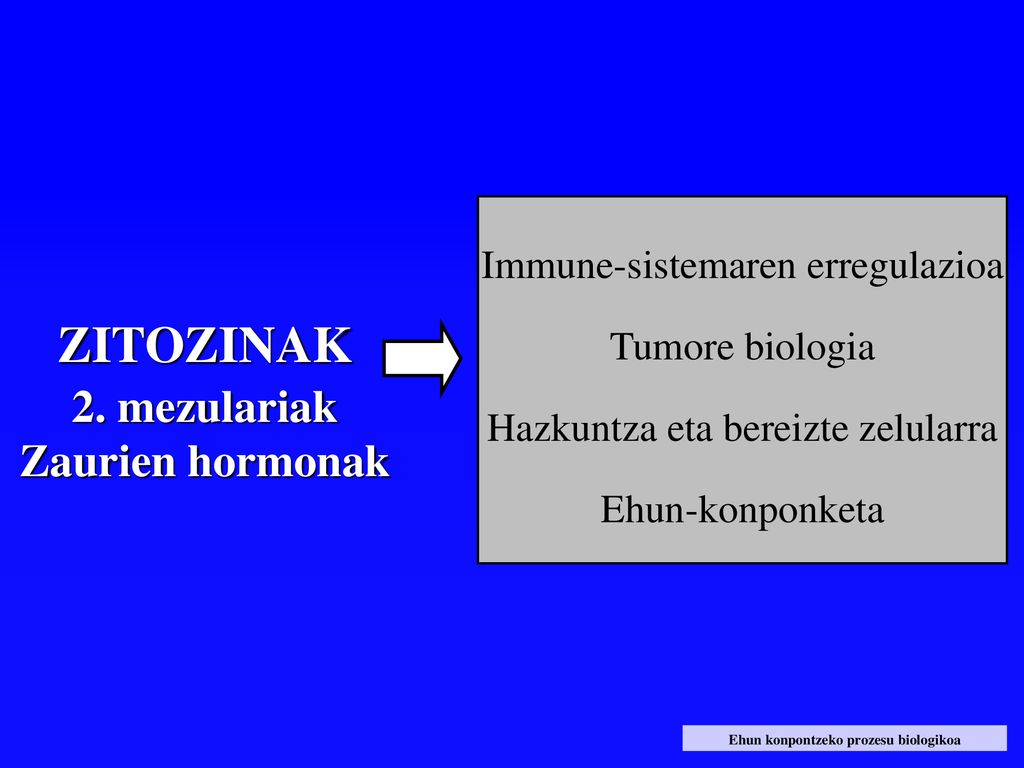 ZITOZINAK
2. mezulariak
Zaurien hormonak

Immune-sistemaren erregulazioa

Tumore biologia

Hazkuntza eta bereizte zelularra

Ehun-konponketa

Ehun konpontzeko prozesu biologikoa